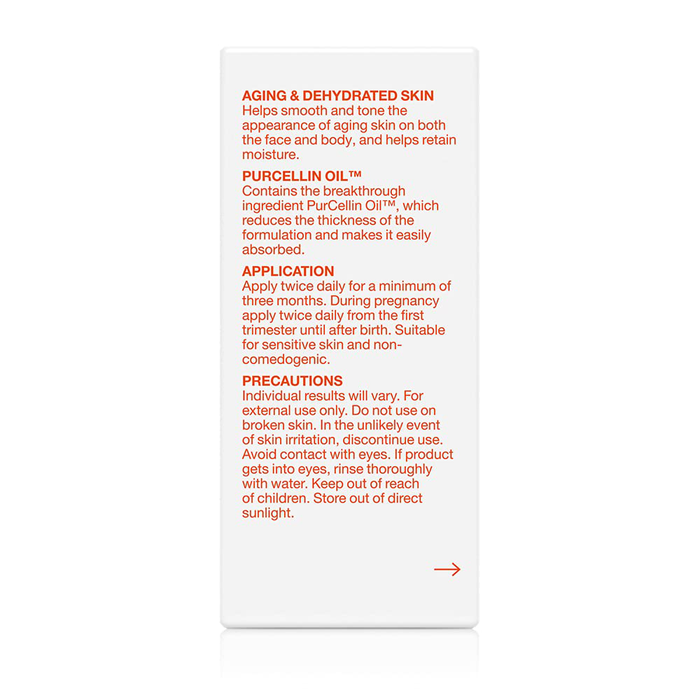 AGING & DEHYDRATED SKIN
Helps smooth and tone the appearance of aging skin on both the face and body, and helps retain moisture.

PURCELLIN OIL™
Contains the breakthrough ingredient PurCellin Oil™, which reduces the thickness of the formulation and makes it easily absorbed.

APPLICATION
Apply twice daily for a minimum of three months. During pregnancy apply twice daily from the first trimester until after birth. Suitable for sensitive skin and non-comedogenic.

PRECAUTIONS
Individual results will vary. For external use only. Do not use on broken skin. In the unlikely event of skin irritation, discontinue use. Avoid contact with eyes. If product gets into eyes, rinse thoroughly with water. Keep out of reach of children. Store out of direct sunlight.

→